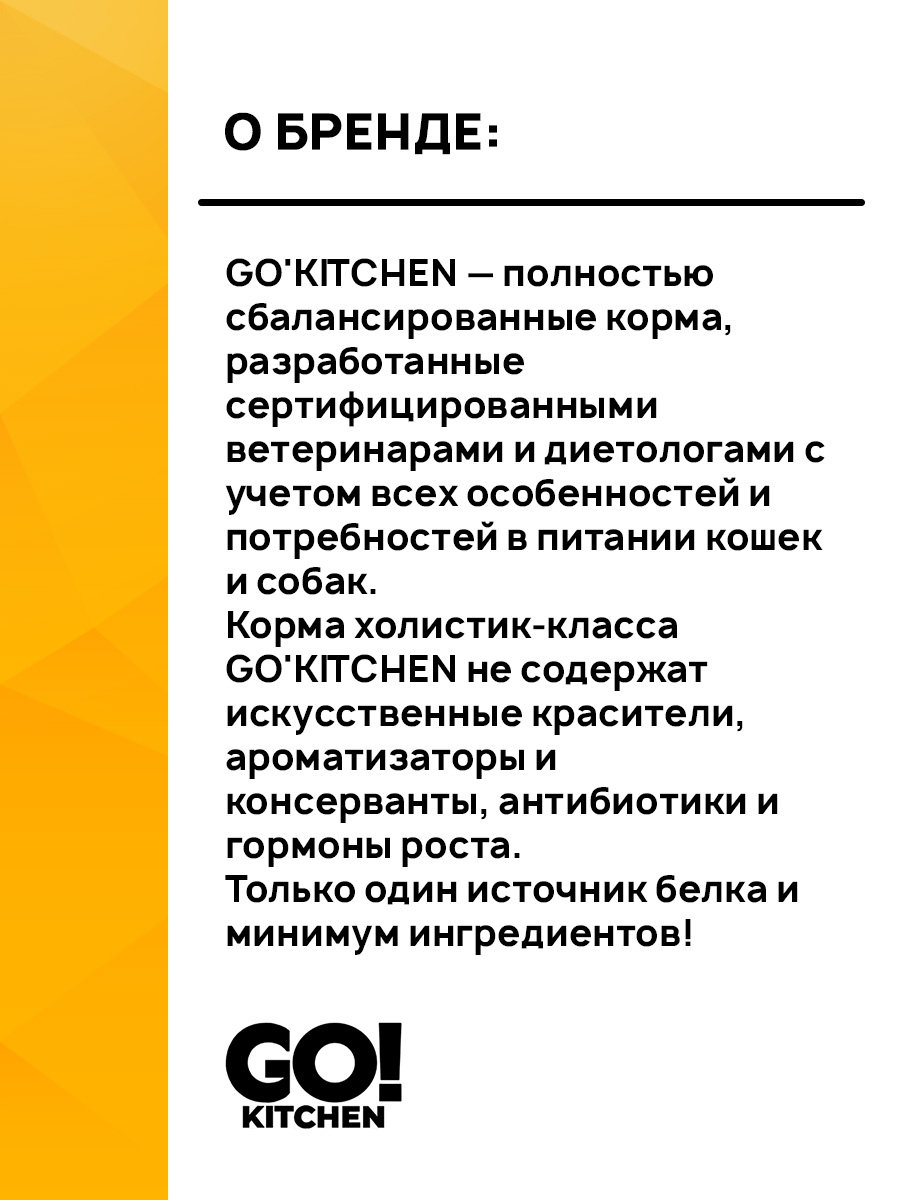 О БРЕНДЕ:

GO'KITCHEN — полностью сбалансированные корма, разработанные сертифицированными ветеринарами и диетологами с учетом всех особенностей и потребностей в питании кошек и собак.
Корма холистик-класса GO'KITCHEN не содержат искусственные красители, ароматизаторы и консерванты, антибиотики и гормоны роста.
Только один источник белка и минимум ингредиентов!

GO!
KITCHEN